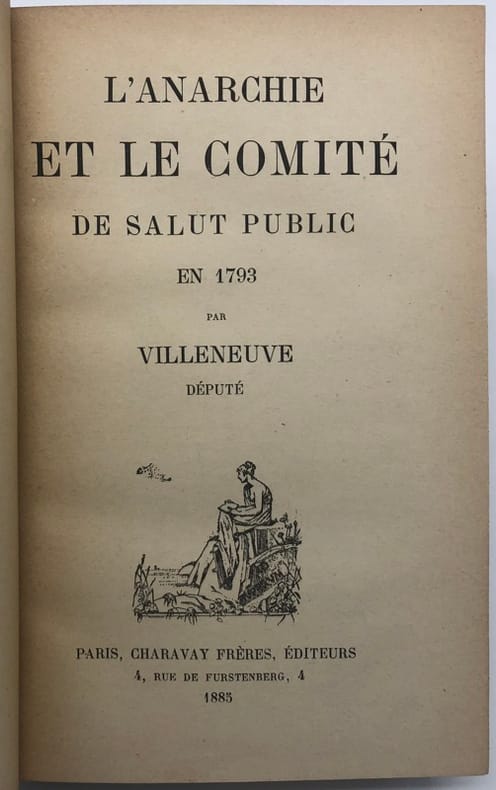 L'ANARCHIE
ET LE COMITÉ
DE SALUT PUBLIC
EN 1793
PAR
VILLENEUVE
DÉPUTÉ

PARIS, CHARAVAY FRÈRES, ÉDITEURS
4, RUE DE FURSTENBERG, 4
1885